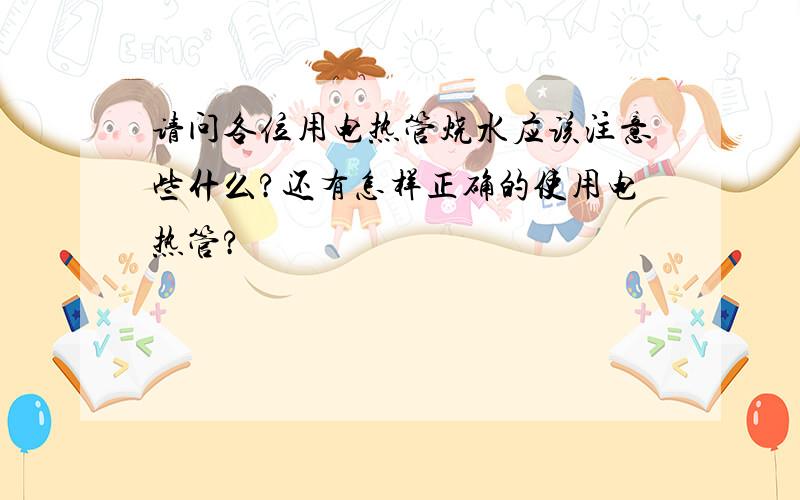 请问各位用电热管烧水应该注意些什么？还有怎样正确的使用电热管？